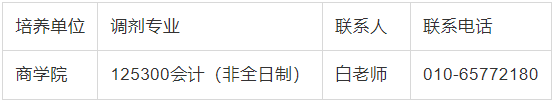 | 培养单位 | 调剂专业 | 联系人 | 联系电话 |
|---|---|---|---|
| 商学院 | 125300会计（非全日制） | 白老师 | 010-65772180 |